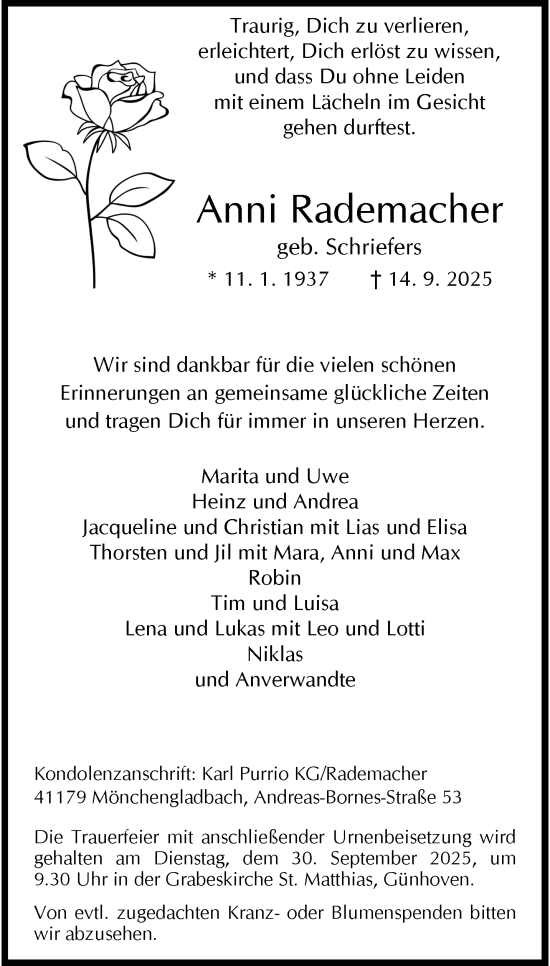 Traurig, Dich zu verlieren, erleichtert, Dich erlöst zu wissen, und dass Du ohne Leiden mit einem Lächeln im Gesicht gehen durftest.

Anni Rademacher

geb. Schriefers

* 11. 1. 1937 † 14. 9. 2025

Wir sind dankbar für die vielen schönen Erinnerungen an gemeinsame glückliche Zeiten und tragen Dich für immer in unseren Herzen.

Marita und Uwe
Heinz und Andrea
Jacqueline und Christian mit Lias und Elisa
Thorsten und Jil mit Mara, Anni und Max
Robin
Tim und Luisa
Lena und Lukas mit Leo und Lotti
Niklas
und Anverwandte

Kondolenzanschrift: Karl Purrio KG/Rademacher
41179 Mönchengladbach, Andreas-Bornes-Straße 53

Die Trauerfeier mit anschließender Urnenbeisetzung wird gehalten am Dienstag, dem 30. September 2025, um 9.30 Uhr in der Grabeskirche St. Matthias, Günhoven.

Von evtl. zugedachten Kranz- oder Blumenspenden bitten wir abzusehen.